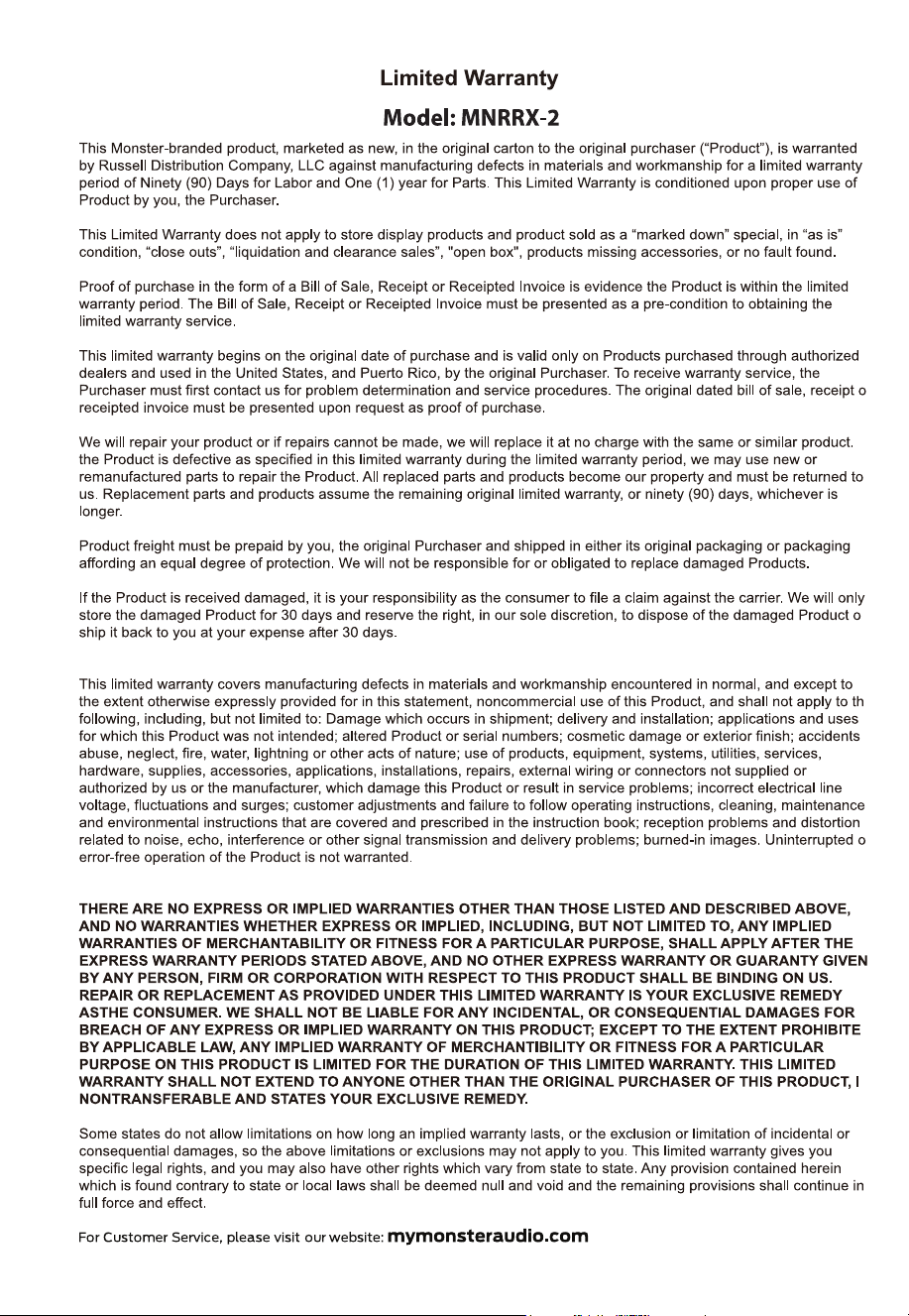 Limited Warranty

Model: MNRRX-2

This Monster-branded product, marketed as new, in the original carton to the original purchaser ("Product"), is warranted by Russell Distribution Company, LLC against manufacturing defects in materials and workmanship for a limited warranty period of Ninety (90) Days for Labor and One (1) year for Parts. This Limited Warranty is conditioned upon proper use of Product by you, the Purchaser.

This Limited Warranty does not apply to store display products and product sold as a "marked down" special, in "as is" condition, "close outs", "liquidation and clearance sales", "open box", products missing accessories, or no fault found.

Proof of purchase in the form of a Bill of Sale, Receipt or Receipted Invoice is evidence the Product is within the limited warranty period. The Bill of Sale, Receipt or Receipted Invoice must be presented as a pre-condition to obtaining the limited warranty service.

This limited warranty begins on the original date of purchase and is valid only on Products purchased through authorized dealers and used in the United States, and Puerto Rico, by the original Purchaser. To receive warranty service, the Purchaser must first contact us for problem determination and service procedures. The original dated bill of sale, receipt o receipted invoice must be presented upon request as proof of purchase.

We will repair your product or if repairs cannot be made, we will replace it at no charge with the same or similar product. the Product is defective as specified in this limited warranty during the limited warranty period, we may use new or remanufactured parts to repair the Product. All replaced parts and products become our property and must be returned to us. Replacement parts and products assume the remaining original limited warranty, or ninety (90) days, whichever is longer.

Product freight must be prepaid by you, the original Purchaser and shipped in either its original packaging or packaging affording an equal degree of protection. We will not be responsible for or obligated to replace damaged Products.

If the Product is received damaged, it is your responsibility as the consumer to file a claim against the carrier. We will only store the damaged Product for 30 days and reserve the right, in our sole discretion, to dispose of the damaged Product o ship it back to you at your expense after 30 days.

This limited warranty covers manufacturing defects in materials and workmanship encountered in normal, and except to the extent otherwise expressly provided for in this statement, noncommercial use of this Product, and shall not apply to th following, including, but not limited to: Damage which occurs in shipment; delivery and installation; applications and uses for which this Product was not intended; altered Product or serial numbers; cosmetic damage or exterior finish; accidents abuse, neglect, fire, water, lightning or other acts of nature; use of products, equipment, systems, utilities, services, hardware, supplies, accessories, applications, installations, repairs, external wiring or connectors not supplied or authorized by us or the manufacturer, which damage this Product or result in service problems; incorrect electrical line voltage, fluctuations and surges; customer adjustments and failure to follow operating instructions, cleaning, maintenance and environmental instructions that are covered and prescribed in the instruction book; reception problems and distortion related to noise, echo, interference or other signal transmission and delivery problems; burned-in images. Uninterrupted o error-free operation of the Product is not warranted.

THERE ARE NO EXPRESS OR IMPLIED WARRANTIES OTHER THAN THOSE LISTED AND DESCRIBED ABOVE, AND NO WARRANTIES WHETHER EXPRESS OR IMPLIED, INCLUDING, BUT NOT LIMITED TO, ANY IMPLIED WARRANTIES OF MERCHANTABILITY OR FITNESS FOR A PARTICULAR PURPOSE, SHALL APPLY AFTER THE EXPRESS WARRANTY PERIODS STATED ABOVE, AND NO OTHER EXPRESS WARRANTY OR GUARANTY GIVEN BY ANY PERSON, FIRM OR CORPORATION WITH RESPECT TO THIS PRODUCT SHALL BE BINDING ON US. REPAIR OR REPLACEMENT AS PROVIDED UNDER THIS LIMITED WARRANTY IS YOUR EXCLUSIVE REMEDY ASTHE CONSUMER. WE SHALL NOT BE LIABLE FOR ANY INCIDENTAL, OR CONSEQUENTIAL DAMAGES FOR BREACH OF ANY EXPRESS OR IMPLIED WARRANTY ON THIS PRODUCT; EXCEPT TO THE EXTENT PROHIBITE BY APPLICABLE LAW, ANY IMPLIED WARRANTY OF MERCHANTIBILITY OR FITNESS FOR A PARTICULAR PURPOSE ON THIS PRODUCT IS LIMITED FOR THE DURATION OF THIS LIMITED WARRANTY. THIS LIMITED WARRANTY SHALL NOT EXTEND TO ANYONE OTHER THAN THE ORIGINAL PURCHASER OF THIS PRODUCT, I NONTRANSFERABLE AND STATES YOUR EXCLUSIVE REMEDY.

Some states do not allow limitations on how long an implied warranty lasts, or the exclusion or limitation of incidental or consequential damages, so the above limitations or exclusions may not apply to you. This limited warranty gives you specific legal rights, and you may also have other rights which vary from state to state. Any provision contained herein which is found contrary to state or local laws shall be deemed null and void and the remaining provisions shall continue in full force and effect.

For Customer Service, please visit our website: mymonsteraudio.com